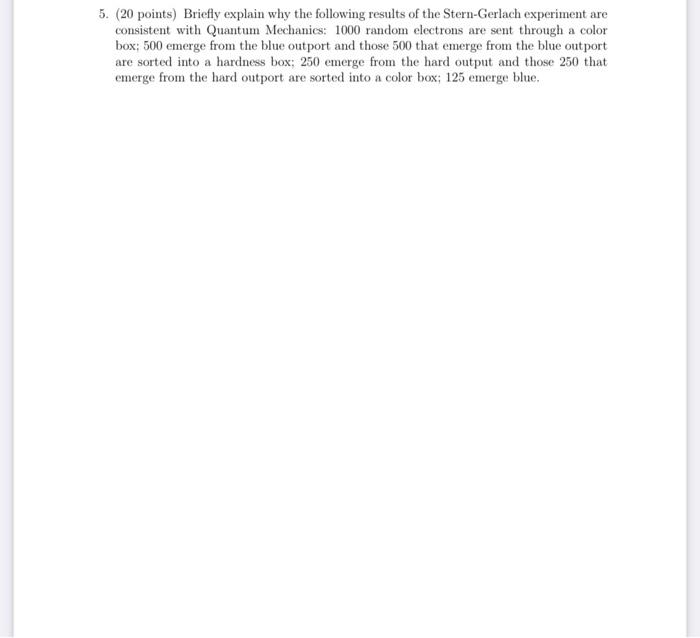 5. (20 points) Briefly explain why the following results of the Stern-Gerlach experiment are consistent with Quantum Mechanics: 1000 random electrons are sent through a color box; 500 emerge from the blue outport and those 500 that emerge from the blue outport are sorted into a hardness box; 250 emerge from the hard output and those 250 that emerge from the hard outport are sorted into a color box; 125 emerge blue.